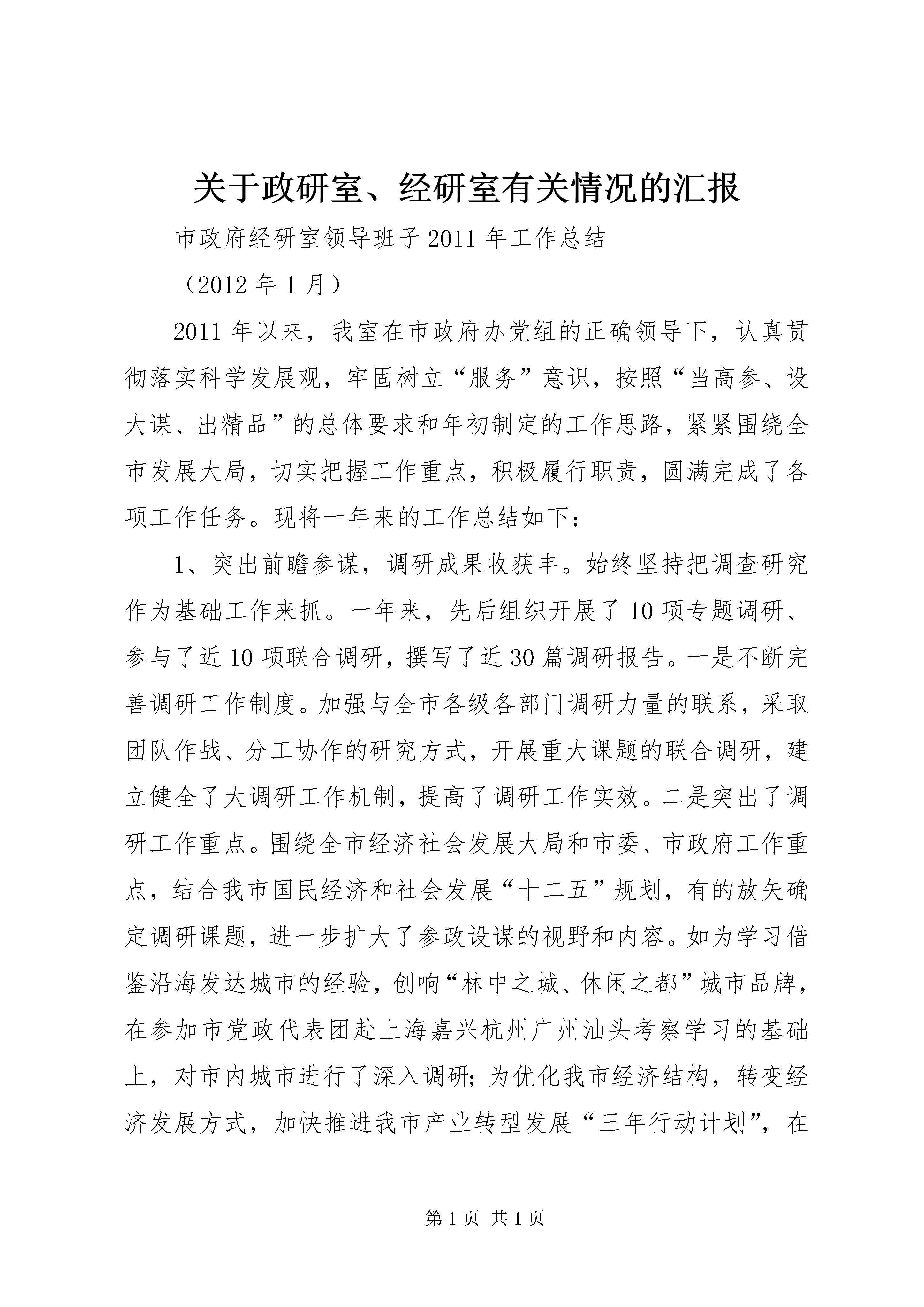 关于政研室、经研室有关情况的汇报

市政府经研室领导班子2011年工作总结

（2012年1月）

2011年以来，我室在市政府办党组的正确领导下，认真贯彻落实科学发展观，牢固树立“服务”意识，按照“当高参、设大谋、出精品”的总体要求和年初制定的工作思路，紧紧围绕全市发展大局，切实把握工作重点，积极履行职责，圆满完成了各项工作任务。现将一年来的工作总结如下：

1、突出前瞻参谋，调研成果收获丰。始终坚持把调查研究作为基础工作来抓。一年来，先后组织开展了10项专题调研、参与了近10项联合调研，撰写了近30篇调研报告。一是不断完善调研工作制度。加强与全市各级各部门调研力量的联系，采取团队作战、分工协作的研究方式，开展重大课题的联合调研，建立健全了大调研工作机制，提高了调研工作实效。二是突出了调研工作重点。围绕全市经济社会发展大局和市委、市政府工作重点，结合我市国民经济和社会发展“十二五”规划，有的放矢确定调研课题，进一步扩大了参政设谋的视野和内容。如为学习借鉴沿海发达城市的经验，创响“林中之城、休闲之都”城市品牌，在参加市党政代表团赴上海嘉兴杭州广州汕头考察学习的基础上，对市内城市进行了深入调研；为优化我市经济结构，转变经济发展方式，加快推进我市产业转型发展“三年行动计划”，在

第1页 共1页